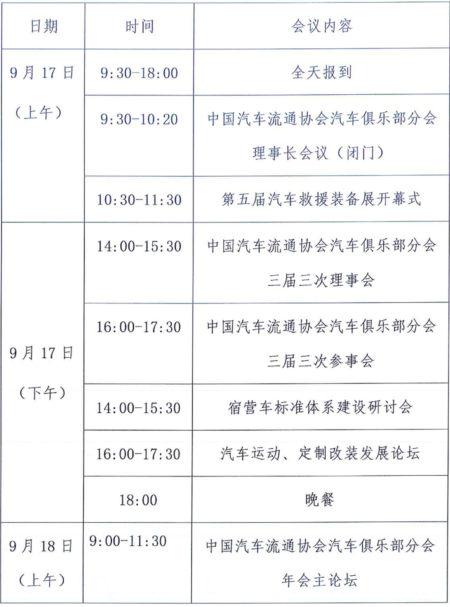 | 日期 | 时间 | 会议内容 |
|---|---|---|
| 9月17日（上午） | 9:30-18:00 | 全天报到 |
| | 9:30-10:20 | 中国汽车流通协会汽车俱乐部分会理事长会议（闭门） |
| | 10:30-11:30 | 第五届汽车救援装备展开幕式 |
| 9月17日（下午） | 14:00-15:30 | 中国汽车流通协会汽车俱乐部分会三届三次理事会 |
| | 16:00-17:30 | 中国汽车流通协会汽车俱乐部分会三届三次参事会 |
| | 14:00-15:30 | 宿营车标准体系建设研讨会 |
| | 16:00-17:30 | 汽车运动、定制改装发展论坛 |
| | 18:00 | 晚餐 |
| 9月18日（上午） | 9:00-11:30 | 中国汽车流通协会汽车俱乐部分会年会主论坛 |